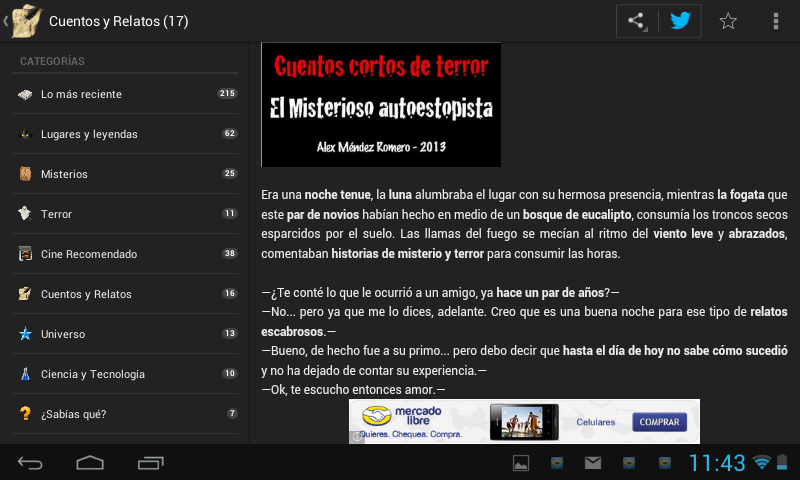 Cuentos y Relatos (17)

CATEGORÍAS

Lo más reciente 215

Lugares y leyendas 62

Misterios 25

Terror 11

Cine Recomendado 38

Cuentos y Relatos 16

Universo 13

Ciencia y Tecnología 10

¿Sabías qué? 7

Cuentos cortos de terror

El Misterioso autoestopista

Alex Méndez Romero - 2013

Era una noche tenue, la luna alumbraba el lugar con su hermosa presencia, mientras la fogata que este par de novios habían hecho en medio de un bosque de eucalipto, consumía los troncos secos esparcidos por el suelo. Las llamas del fuego se mecían al ritmo del viento leve y abrazados, comentaban historias de misterio y terror para consumir las horas.

—¿Te conté lo que le ocurrió a un amigo, ya hace un par de años?—
—No... pero ya que me lo dices, adelante. Creo que es una buena noche para ese tipo de relatos escabrosos.—
—Bueno, de hecho fue a su primo... pero debo decir que hasta el día de hoy no sabe cómo sucedió y no ha dejado de contar su experiencia.—
—Ok, te escucho entonces amor.—

mercado libre Quieres. Chequea. Compra. Celulares COMPRAR

11:43